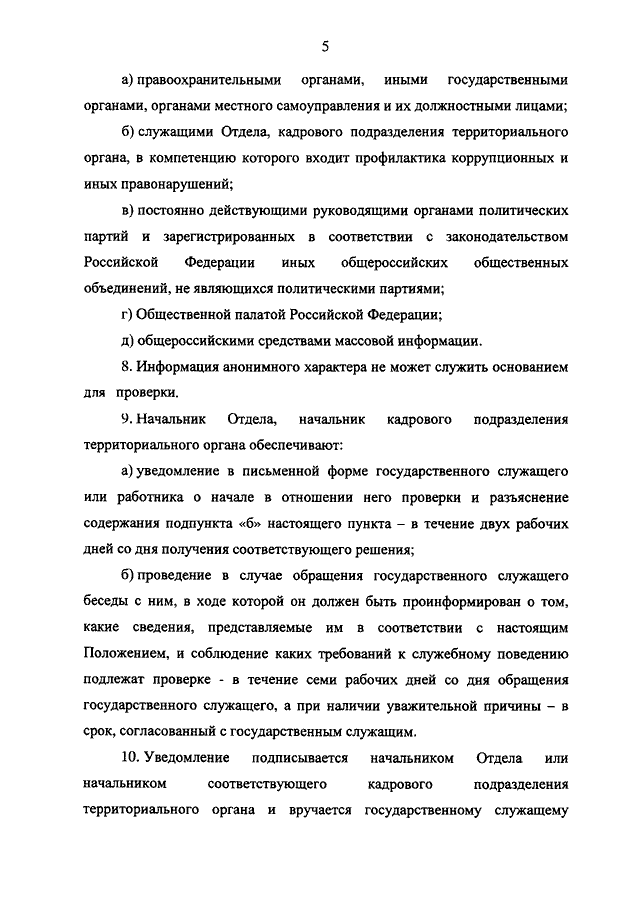 5

а) правоохранительными органами, иными государственными органами, органами местного самоуправления и их должностными лицами;

б) служащими Отдела, кадрового подразделения территориального органа, в компетенцию которого входит профилактика коррупционных и иных правонарушений;

в) постоянно действующими руководящими органами политических партий и зарегистрированных в соответствии с законодательством Российской Федерации иных общероссийских общественных объединений, не являющихся политическими партиями;

г) Общественной палатой Российской Федерации;

д) общероссийскими средствами массовой информации.

8. Информация анонимного характера не может служить основанием для проверки.

9. Начальник Отдела, начальник кадрового подразделения территориального органа обеспечивают:

а) уведомление в письменной форме государственного служащего или работника о начале в отношении него проверки и разъяснение содержания подпункта «б» настоящего пункта – в течение двух рабочих дней со дня получения соответствующего решения;

б) проведение в случае обращения государственного служащего беседы с ним, в ходе которой он должен быть проинформирован о том, какие сведения, представляемые им в соответствии с настоящим Положением, и соблюдение каких требований к служебному поведению подлежат проверке - в течение семи рабочих дней со дня обращения государственного служащего, а при наличии уважительной причины – в срок, согласованный с государственным служащим.

10. Уведомление подписывается начальником Отдела или начальником соответствующего кадрового подразделения территориального органа и вручается государственному служащему